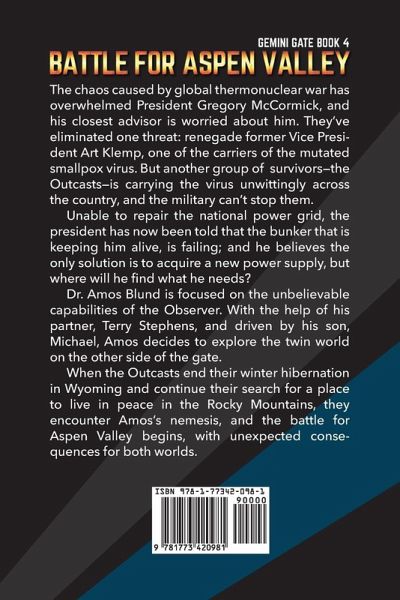 GEMINI GATE BOOK 4

BATTLE FOR ASPEN VALLEY

The chaos caused by global thermonuclear war has overwhelmed President Gregory McCormick, and his closest advisor is worried about him. They've eliminated one threat: renegade former Vice President Art Klemp, one of the carriers of the mutated smallpox virus. But another group of survivors—the Outcasts—is carrying the virus unwittingly across the country, and the military can't stop them.

Unable to repair the national power grid, the president has now been told that the bunker that is keeping him alive, is failing; and he believes the only solution is to acquire a new power supply, but where will he find what he needs?

Dr. Amos Blund is focused on the unbelievable capabilities of the Observer. With the help of his partner, Terry Stephens, and driven by his son, Michael, Amos decides to explore the twin world on the other side of the gate.

When the Outcasts end their winter hibernation in Wyoming and continue their search for a place to live in peace in the Rocky Mountains, they encounter Amos's nemesis, and the battle for Aspen Valley begins, with unexpected consequences for both worlds.

ISBN 978-1-77342-098-1
90000
9 781773 420981